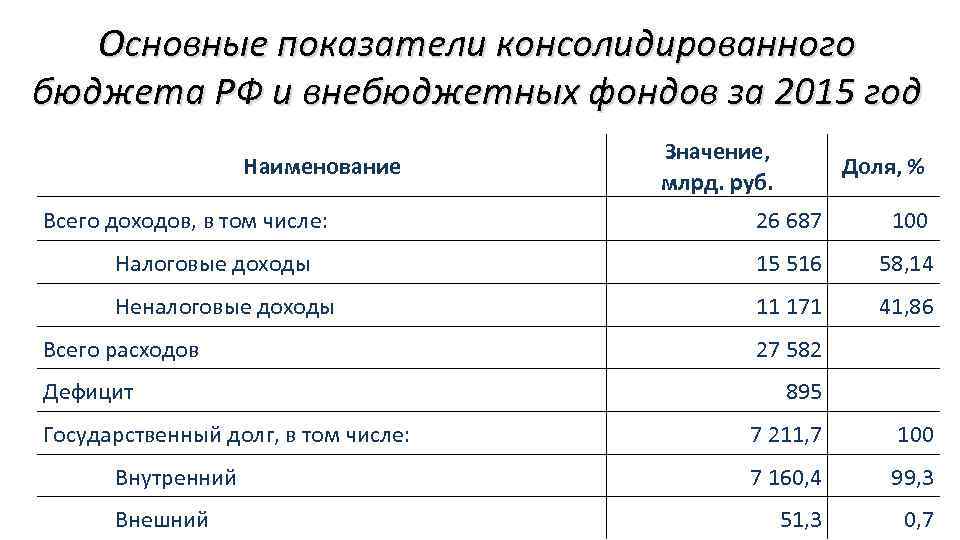 Основные показатели консолидированного бюджета РФ и внебюджетных фондов за 2015 год

| Наименование | Значение, млрд. руб. | Доля, % |
|---|---|---|
| Всего доходов, в том числе: | 26 687 | 100 |
| Налоговые доходы | 15 516 | 58,14 |
| Неналоговые доходы | 11 171 | 41,86 |
| Всего расходов | 27 582 | |
| Дефицит | 895 | |
| Государственный долг, в том числе: | 7 211,7 | 100 |
| Внутренний | 7 160,4 | 99,3 |
| Внешний | 51,3 | 0,7 |